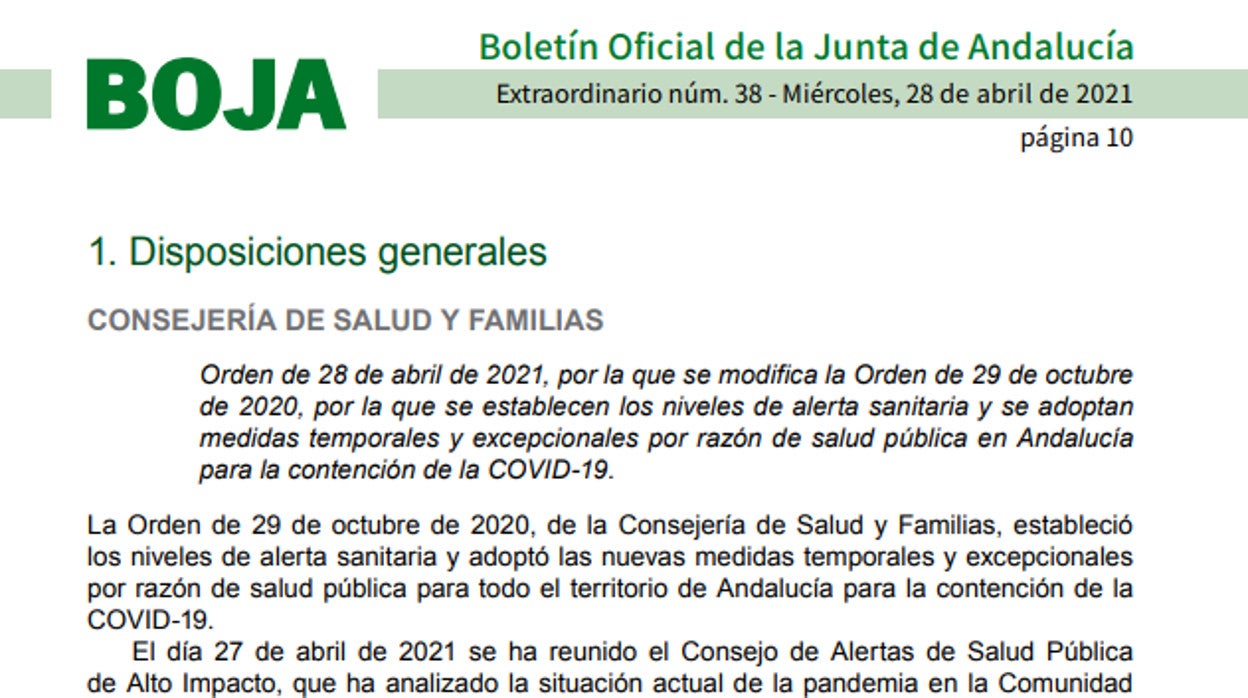 BOJA

Boletín Oficial de la Junta de Andalucía

Extraordinario núm. 38 - Miércoles, 28 de abril de 2021

página 10

1. Disposiciones generales

CONSEJERÍA DE SALUD Y FAMILIAS

Orden de 28 de abril de 2021, por la que se modifica la Orden de 29 de octubre de 2020, por la que se establecen los niveles de alerta sanitaria y se adoptan medidas temporales y excepcionales por razón de salud pública en Andalucía para la contención de la COVID-19.

La Orden de 29 de octubre de 2020, de la Consejería de Salud y Familias, estableció los niveles de alerta sanitaria y adoptó las nuevas medidas temporales y excepcionales por razón de salud pública para todo el territorio de Andalucía para la contención de la COVID-19.

El día 27 de abril de 2021 se ha reunido el Consejo de Alertas de Salud Pública de Alto Impacto, que ha analizado la situación actual de la pandemia en la Comunidad